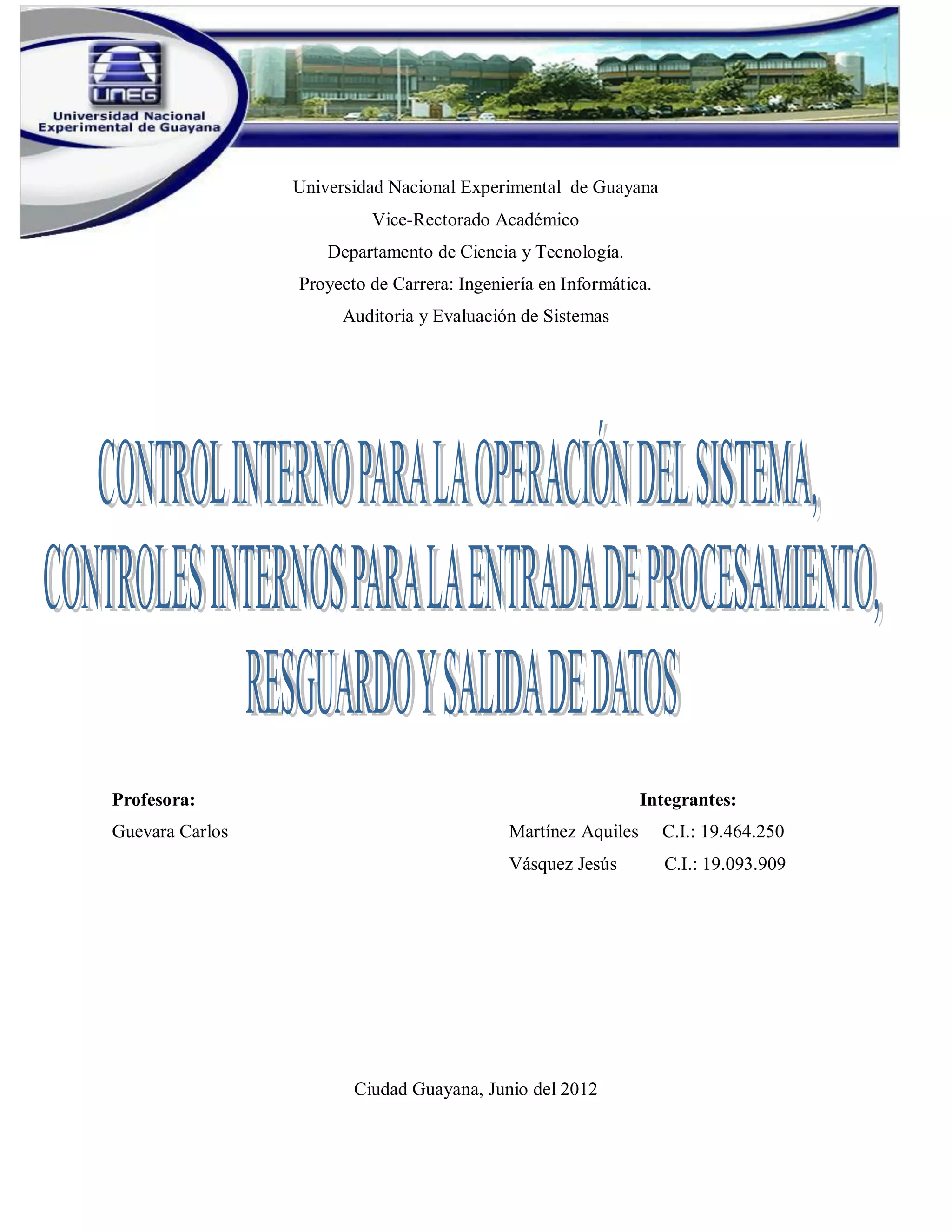 UNEG
Universidad Nacional Experimental de Guayana

Universidad Nacional Experimental de Guayana
Vice-Rectorado Académico
Departamento de Ciencia y Tecnología.
Proyecto de Carrera: Ingeniería en Informática.
Auditoria y Evaluación de Sistemas

CONTROL INTERNO PARA LA OPERACIÓN DEL SISTEMA, CONTROLES INTERNOS PARA LA ENTRADA DE PROCESAMIENTO, RESGUARDO Y SALIDA DE DATOS

Profesora:
Guevara Carlos

Integrantes:
Martínez Aquiles C.I.: 19.464.250
Vásquez Jesús C.I.: 19.093.909

Ciudad Guayana, Junio del 2012